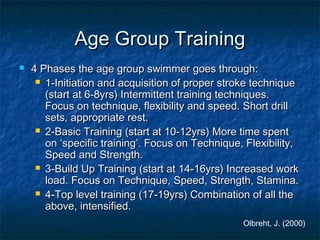 Age Group Training

4 Phases the age group swimmer goes through:

1-Initiation and acquisition of proper stroke technique (start at 6-8yrs) Intermittent training techniques. Focus on technique, flexibility and speed. Short drill sets, appropriate rest.

2-Basic Training (start at 10-12yrs) More time spent on 'specific training'. Focus on Technique, Flexibility, Speed and Strength.

3-Build Up Training (start at 14-16yrs) Increased work load. Focus on Technique, Speed, Strength, Stamina.

4-Top level training (17-19yrs) Combination of all the above, intensified.

Olbreht, J. (2000)